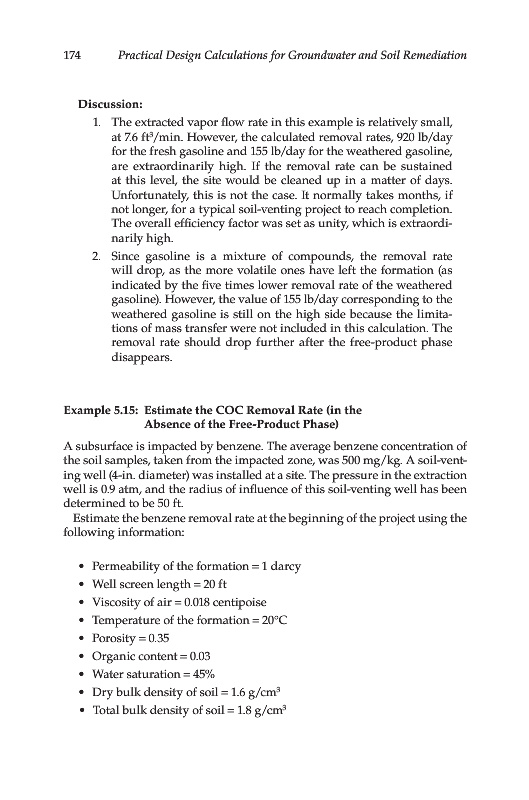 174 Practical Design Calculations for Groundwater and Soil Remediation

Discussion:

1. The extracted vapor flow rate in this example is relatively small, at 7.6 $ft^3$/min. However, the calculated removal rates, 920 lb/day for the fresh gasoline and 155 lb/day for the weathered gasoline, are extraordinarily high. If the removal rate can be sustained at this level, the site would be cleaned up in a matter of days. Unfortunately, this is not the case. It normally takes months, if not longer, for a typical soil-venting project to reach completion. The overall efficiency factor was set as unity, which is extraordinarily high.
2. Since gasoline is a mixture of compounds, the removal rate will drop, as the more volatile ones have left the formation (as indicated by the five times lower removal rate of the weathered gasoline). However, the value of 155 lb/day corresponding to the weathered gasoline is still on the high side because the limitations of mass transfer were not included in this calculation. The removal rate should drop further after the free-product phase disappears.

Example 5.15: Estimate the COC Removal Rate (in the Absence of the Free-Product Phase)

A subsurface is impacted by benzene. The average benzene concentration of the soil samples, taken from the impacted zone, was 500 mg/kg. A soil-venting well (4-in. diameter) was installed at a site. The pressure in the extraction well is 0.9 atm, and the radius of influence of this soil-venting well has been determined to be 50 ft.

Estimate the benzene removal rate at the beginning of the project using the following information:

• Permeability of the formation = 1 darcy
• Well screen length = 20 ft
• Viscosity of air = 0.018 centipoise
• Temperature of the formation = 20°C
• Porosity = 0.35
• Organic content = 0.03
• Water saturation = 45%
• Dry bulk density of soil = 1.6 g/$cm^3$
• Total bulk density of soil = 1.8 g/$cm^3$